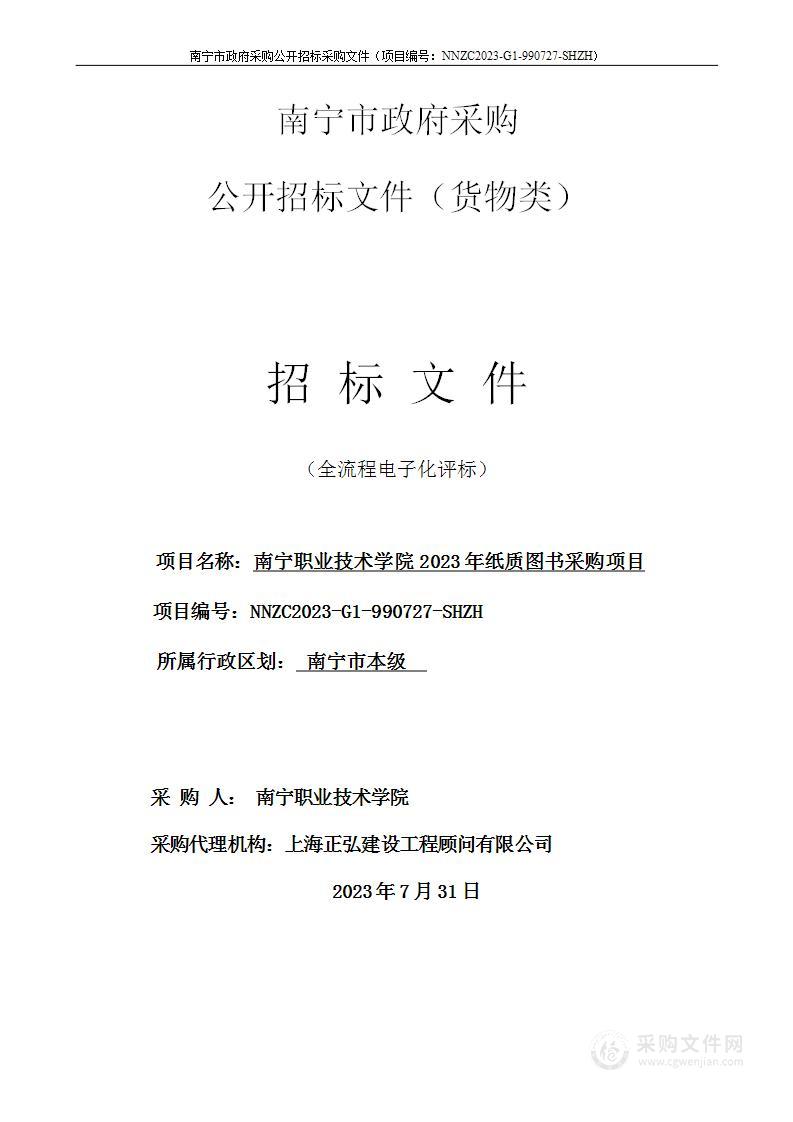 南宁市政府采购公开招标采购文件（项目编号：NNZC2023-G1-990727-SHZH）

南宁市政府采购

公开招标文件（货物类）

招 标 文 件

（全流程电子化评标）

项目名称：南宁职业技术学院 2023 年纸质图书采购项目

项目编号：NNZC2023-G1-990727-SHZH

所属行政区划： 南宁市本级

采 购 人： 南宁职业技术学院

采购代理机构：上海正弘建设工程顾问有限公司

2023 年 7 月 31 日

采购文件网
www.cgwenjian.com